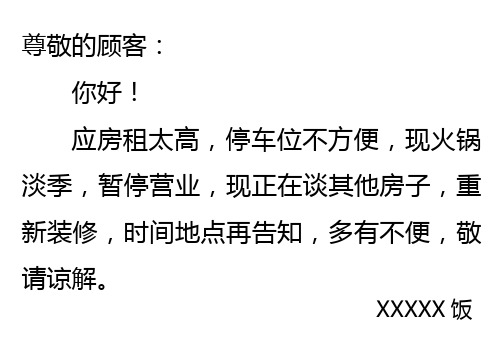 尊敬的顾客：

你好！

应房租太高，停车位不方便，现火锅淡季，暂停营业，现正在谈其他房子，重新装修，时间地点再告知，多有不便，敬请谅解。

XXXXX 饭